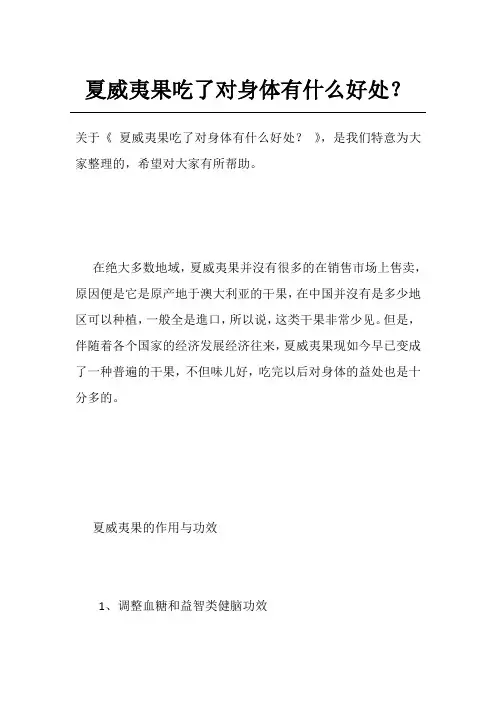 夏威夷果吃了对身体有什么好处？

关于《 夏威夷果吃了对身体有什么好处？ 》，是我们特意为大家整理的，希望对大家有所帮助。

在绝大多数地域，夏威夷果并沒有很多的在销售市场上售卖，原因便是它是原产地于澳大利亚的干果，在中国并沒有是多少地区可以种植，一般全是進口，所以说，这类干果非常少见。但是，伴随着各个国家的经济发展经济往来，夏威夷果现如今早已变成了一种普遍的干果，不但味儿好，吃完以后对身体的益处也是十分多的。

夏威夷果的作用与功效

1、调整血糖和益智类健脑功效